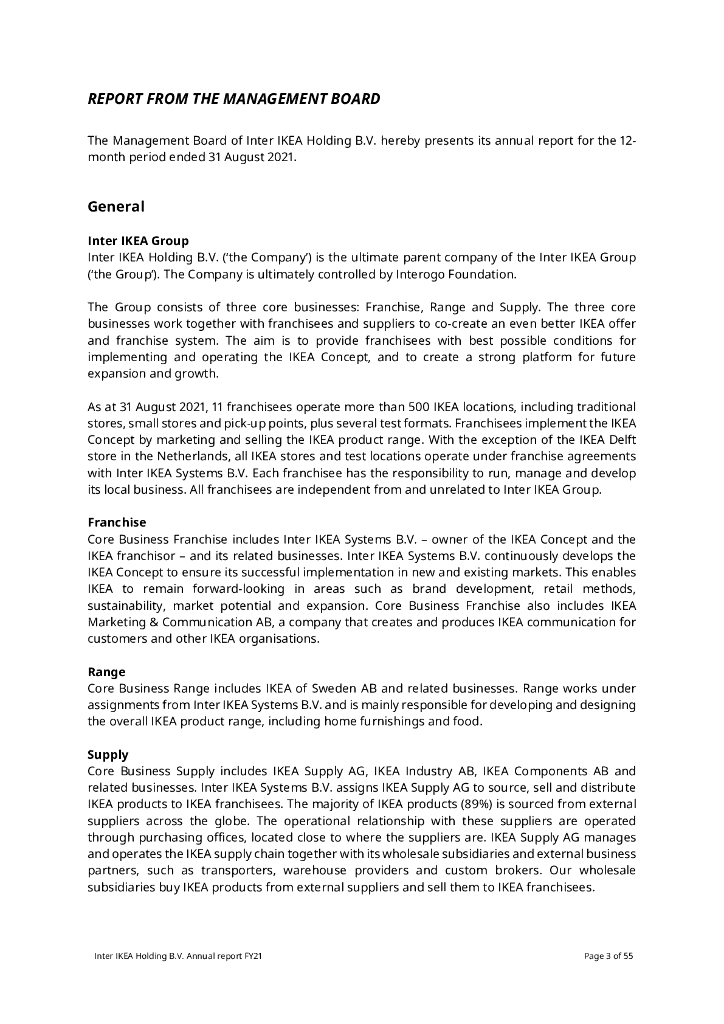 REPORT FROM THE MANAGEMENT BOARD

The Management Board of Inter IKEA Holding B.V. hereby presents its annual report for the 12-month period ended 31 August 2021.

General

Inter IKEA Group
Inter IKEA Holding B.V. ('the Company') is the ultimate parent company of the Inter IKEA Group ('the Group'). The Company is ultimately controlled by Interogo Foundation.

The Group consists of three core businesses: Franchise, Range and Supply. The three core businesses work together with franchisees and suppliers to co-create an even better IKEA offer and franchise system. The aim is to provide franchisees with best possible conditions for implementing and operating the IKEA Concept, and to create a strong platform for future expansion and growth.

As at 31 August 2021, 11 franchisees operate more than 500 IKEA locations, including traditional stores, small stores and pick-up points, plus several test formats. Franchisees implement the IKEA Concept by marketing and selling the IKEA product range. With the exception of the IKEA Delft store in the Netherlands, all IKEA stores and test locations operate under franchise agreements with Inter IKEA Systems B.V. Each franchisee has the responsibility to run, manage and develop its local business. All franchisees are independent from and unrelated to Inter IKEA Group.

Franchise
Core Business Franchise includes Inter IKEA Systems B.V. – owner of the IKEA Concept and the IKEA franchisor – and its related businesses. Inter IKEA Systems B.V. continuously develops the IKEA Concept to ensure its successful implementation in new and existing markets. This enables IKEA to remain forward-looking in areas such as brand development, retail methods, sustainability, market potential and expansion. Core Business Franchise also includes IKEA Marketing & Communication AB, a company that creates and produces IKEA communication for customers and other IKEA organisations.

Range
Core Business Range includes IKEA of Sweden AB and related businesses. Range works under assignments from Inter IKEA Systems B.V. and is mainly responsible for developing and designing the overall IKEA product range, including home furnishings and food.

Supply
Core Business Supply includes IKEA Supply AG, IKEA Industry AB, IKEA Components AB and related businesses. Inter IKEA Systems B.V. assigns IKEA Supply AG to source, sell and distribute IKEA products to IKEA franchisees. The majority of IKEA products (89%) is sourced from external suppliers across the globe. The operational relationship with these suppliers are operated through purchasing offices, located close to where the suppliers are. IKEA Supply AG manages and operates the IKEA supply chain together with its wholesale subsidiaries and external business partners, such as transporters, warehouse providers and custom brokers. Our wholesale subsidiaries buy IKEA products from external suppliers and sell them to IKEA franchisees.

Inter IKEA Holding B.V. Annual report FY21

Page 3 of 55